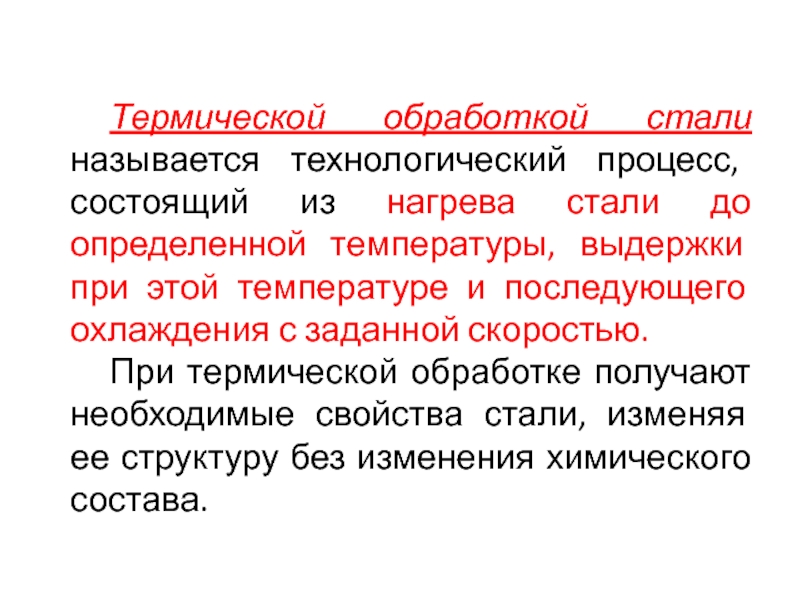 Термической обработкой стали называется технологический процесс, состоящий из нагрева стали до определенной температуры, выдержки при этой температуре и последующего охлаждения с заданной скоростью.

При термической обработке получают необходимые свойства стали, изменяя ее структуру без изменения химического состава.